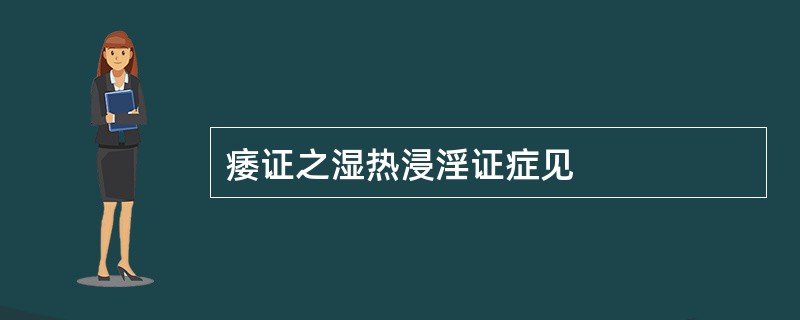 痿证之湿热浸淫证症见